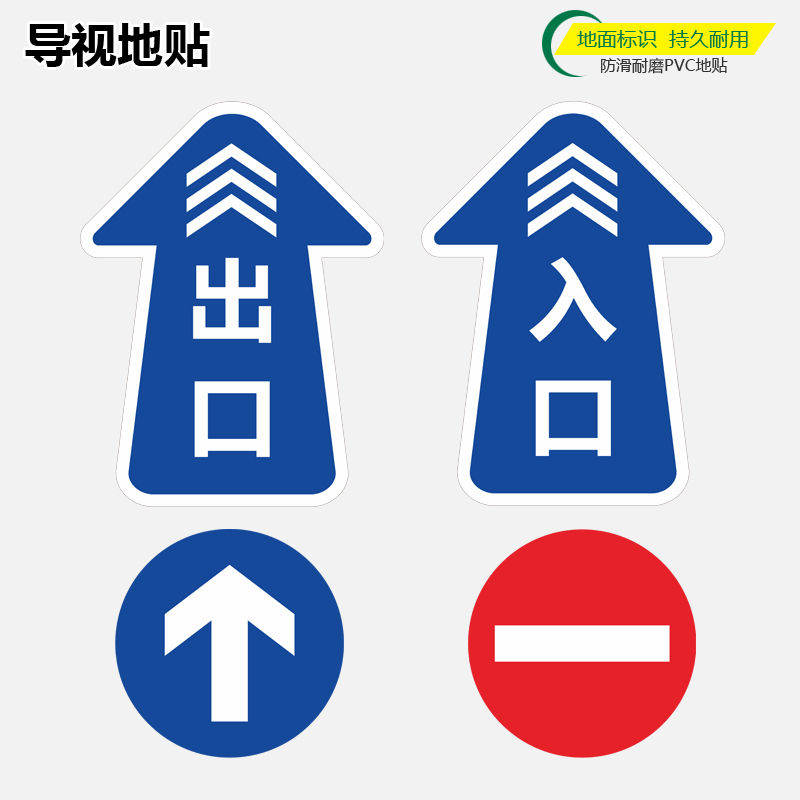 导视地贴

地面标识 持久耐用
防滑耐磨PVC地贴

出口

入口